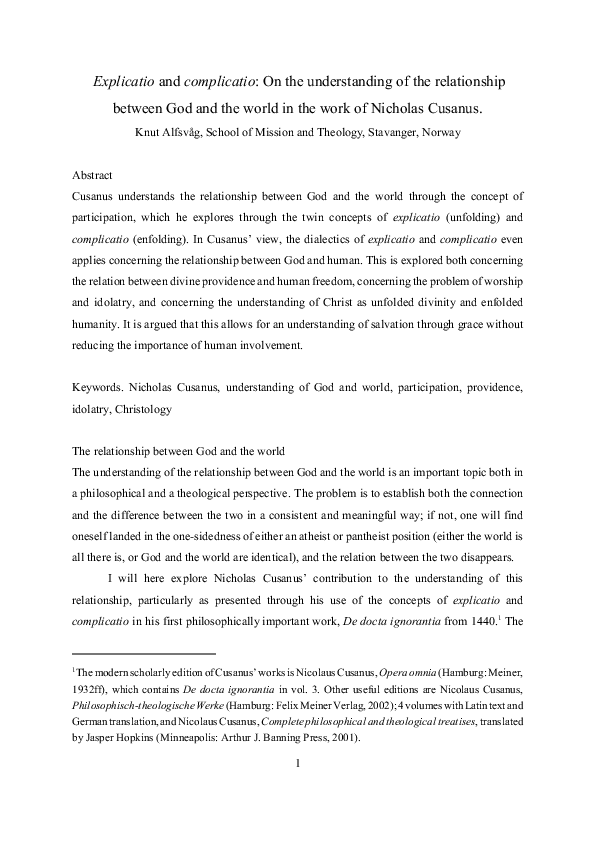 Explicatio and complicatio: On the understanding of the relationship between God and the world in the work of Nicholas Cusanus.

Knut Alfsvåg, School of Mission and Theology, Stavanger, Norway

Abstract

Cusanus understands the relationship between God and the world through the concept of participation, which he explores through the twin concepts of explicatio (unfolding) and complicatio (enfolding). In Cusanus' view, the dialectics of explicatio and complicatio even applies concerning the relationship between God and human. This is explored both concerning the relation between divine providence and human freedom, concerning the problem of worship and idolatry, and concerning the understanding of Christ as unfolded divinity and enfolded humanity. It is argued that this allows for an understanding of salvation through grace without reducing the importance of human involvement.

Keywords. Nicholas Cusanus, understanding of God and world, participation, providence, idolatry, Christology

The relationship between God and the world

The understanding of the relationship between God and the world is an important topic both in a philosophical and a theological perspective. The problem is to establish both the connection and the difference between the two in a consistent and meaningful way; if not, one will find oneself landed in the one-sidedness of either an atheist or pantheist position (either the world is all there is, or God and the world are identical), and the relation between the two disappears.

I will here explore Nicholas Cusanus' contribution to the understanding of this relationship, particularly as presented through his use of the concepts of explicatio and complicatio in his first philosophically important work, De docta ignorantia from 1440.$^1$ The

$^1$The modern scholarly edition of Cusanus' works is Nicolaus Cusanus, Opera omnia (Hamburg: Meiner, 1932ff), which contains De docta ignorantia in vol. 3. Other useful editions are Nicolaus Cusanus, Philosophisch-theologische Werke (Hamburg: Felix Meiner Verlag, 2002); 4 volumes with Latin text and German translation, and Nicolaus Cusanus, Complete philosophical and theological treatises, translated by Jasper Hopkins (Minneapolis: Arthur J. Banning Press, 2001).

1